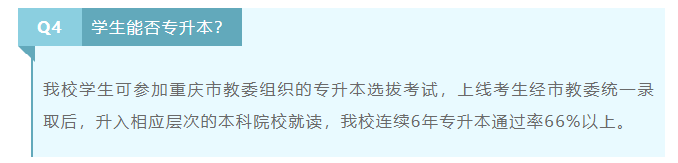 Q4

学生能否专升本?

我校学生可参加重庆市教委组织的专升本选拔考试，上线考生经市教委统一录取后，升入相应层次的本科院校就读，我校连续6年专升本通过率66%以上。